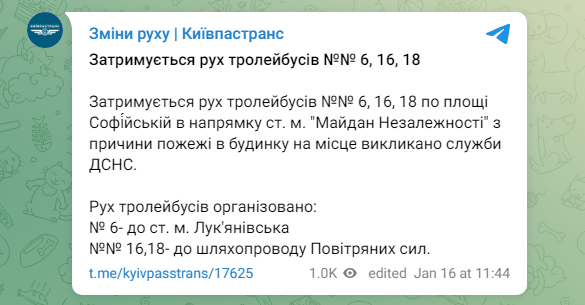 КИЇВПАСТРАНС

Зміни руху | Київпастранс

Затримується рух тролейбусів №№ 6, 16, 18

Затримується рух тролейбусів №№ 6, 16, 18 по площі Софі́йській в напрямку ст. м. "Майдан Незалежності" з причини пожежі в будинку на місце викликано служби ДСНС.

Рух тролейбусів організовано:
№ 6- до ст. м. Лук'янівська
№№ 16,18- до шляхопроводу Повітряних сил.

t.me/kyivpasstrans/17625 1.0K edited Jan 16 at 11:44